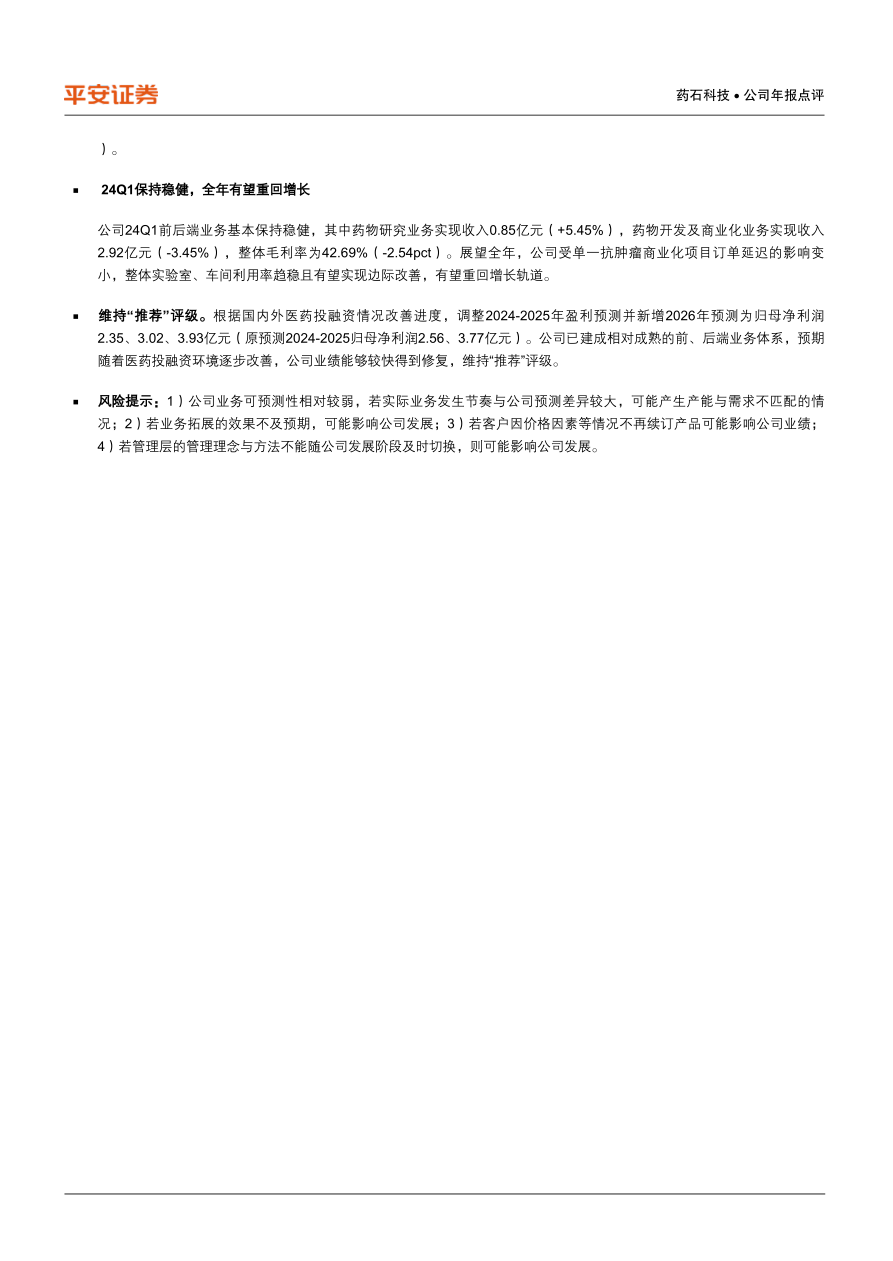 平安证券

药石科技 • 公司年报点评

）。

▪ 24Q1保持稳健，全年有望重回增长

公司24Q1前后端业务基本保持稳健，其中药物研究业务实现收入0.85亿元（+5.45%），药物开发及商业化业务实现收入2.92亿元（-3.45%），整体毛利率为42.69%（-2.54pct）。展望全年，公司受单一抗肿瘤商业化项目订单延迟的影响变小，整体实验室、车间利用率趋稳且有望实现边际改善，有望重回增长轨道。

▪ 维持“推荐”评级。根据国内外医药投融资情况改善进度，调整2024-2025年盈利预测并新增2026年预测为归母净利润2.35、3.02、3.93亿元（原预测2024-2025归母净利润2.56、3.77亿元）。公司已建成相对成熟的前、后端业务体系，预期随着医药投融资环境逐步改善，公司业绩能够较快得到修复，维持“推荐”评级。

▪ 风险提示：1）公司业务可预测性相对较弱，若实际业务发生节奏与公司预测差异较大，可能产生产能与需求不匹配的情况；2）若业务拓展的效果不及预期，可能影响公司发展；3）若客户因价格因素等情况不再续订产品可能影响公司业绩；4）若管理层的管理理念与方法不能随公司发展阶段及时切换，则可能影响公司发展。